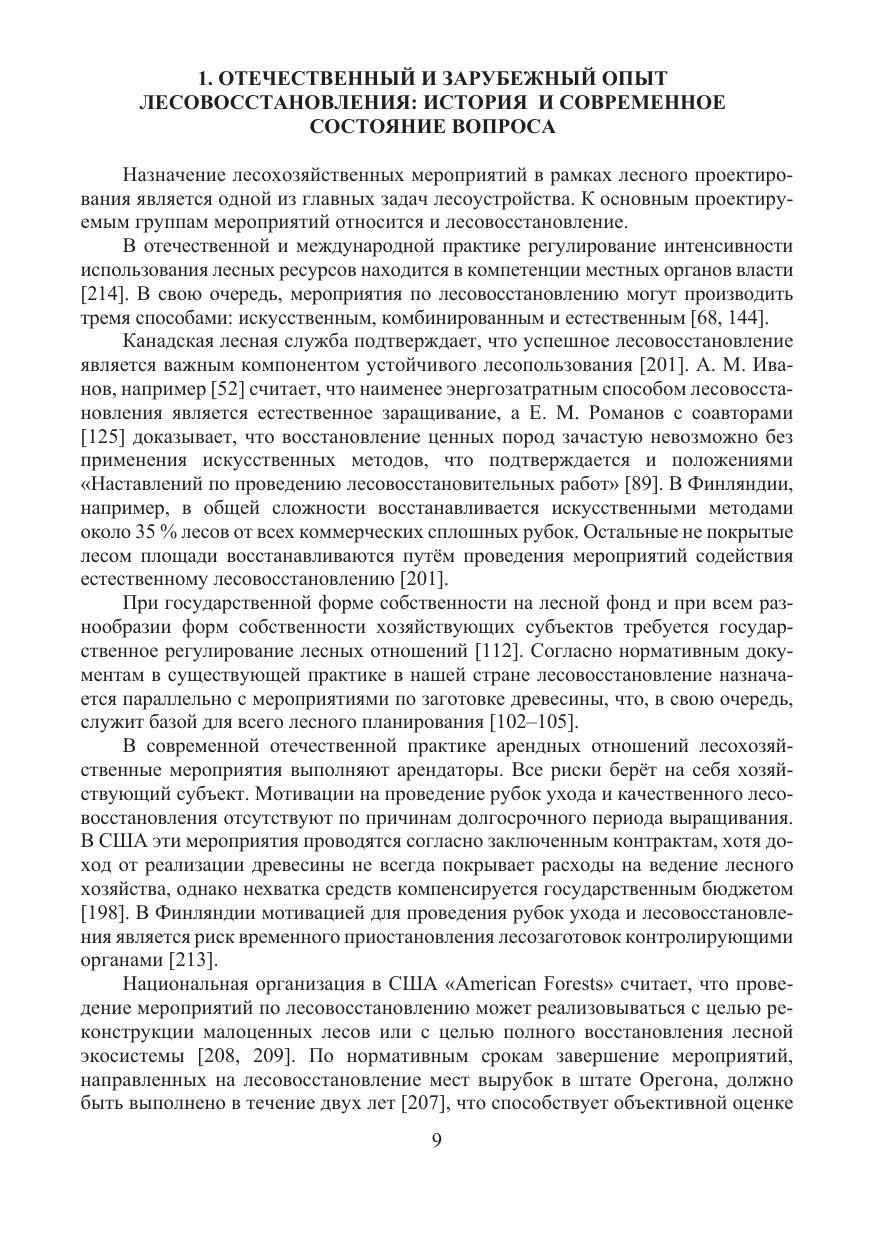 1. ОТЕЧЕСТВЕННЫЙ И ЗАРУБЕЖНЫЙ ОПЫТ ЛЕСОВОССТАНОВЛЕНИЯ: ИСТОРИЯ И СОВРЕМЕННОЕ СОСТОЯНИЕ ВОПРОСА

Назначение лесохозяйственных мероприятий в рамках лесного проектирования является одной из главных задач лесоустройства. К основным проектируемым группам мероприятий относится и лесовосстановление.

В отечественной и международной практике регулирование интенсивности использования лесных ресурсов находится в компетенции местных органов власти [214]. В свою очередь, мероприятия по лесовосстановлению могут производить тремя способами: искусственным, комбинированным и естественным [68, 144].

Канадская лесная служба подтверждает, что успешное лесовосстановление является важным компонентом устойчивого лесопользования [201]. А. М. Иванов, например [52] считает, что наименее энергозатратным способом лесовосстановления является естественное заращивание, а Е. М. Романов с соавторами [125] доказывает, что восстановление ценных пород зачастую невозможно без применения искусственных методов, что подтверждается и положениями «Наставлений по проведению лесовосстановительных работ» [89]. В Финляндии, например, в общей сложности восстанавливается искусственными методами около 35 % лесов от всех коммерческих сплошных рубок. Остальные не покрытые лесом площади восстанавливаются путём проведения мероприятий содействия естественному лесовосстановлению [201].

При государственной форме собственности на лесной фонд и при всем разнообразии форм собственности хозяйствующих субъектов требуется государственное регулирование лесных отношений [112]. Согласно нормативным документам в существующей практике в нашей стране лесовосстановление назначается параллельно с мероприятиями по заготовке древесины, что, в свою очередь, служит базой для всего лесного планирования [102–105].

В современной отечественной практике арендных отношений лесохозяйственные мероприятия выполняют арендаторы. Все риски берёт на себя хозяйствующий субъект. Мотивации на проведение рубок ухода и качественного лесовосстановления отсутствуют по причинам долгосрочного периода выращивания. В США эти мероприятия проводятся согласно заключенным контрактам, хотя доход от реализации древесины не всегда покрывает расходы на ведение лесного хозяйства, однако нехватка средств компенсируется государственным бюджетом [198]. В Финляндии мотивацией для проведения рубок ухода и лесовосстановления является риск временного приостановления лесозаготовок контролирующими органами [213].

Национальная организация в США «American Forests» считает, что проведение мероприятий по лесовосстановлению может реализовываться с целью реконструкции малоценных лесов или с целью полного восстановления лесной экосистемы [208, 209]. По нормативным срокам завершение мероприятий, направленных на лесовосстановление мест вырубок в штате Орегона, должно быть выполнено в течение двух лет [207], что способствует объективной оценке

9